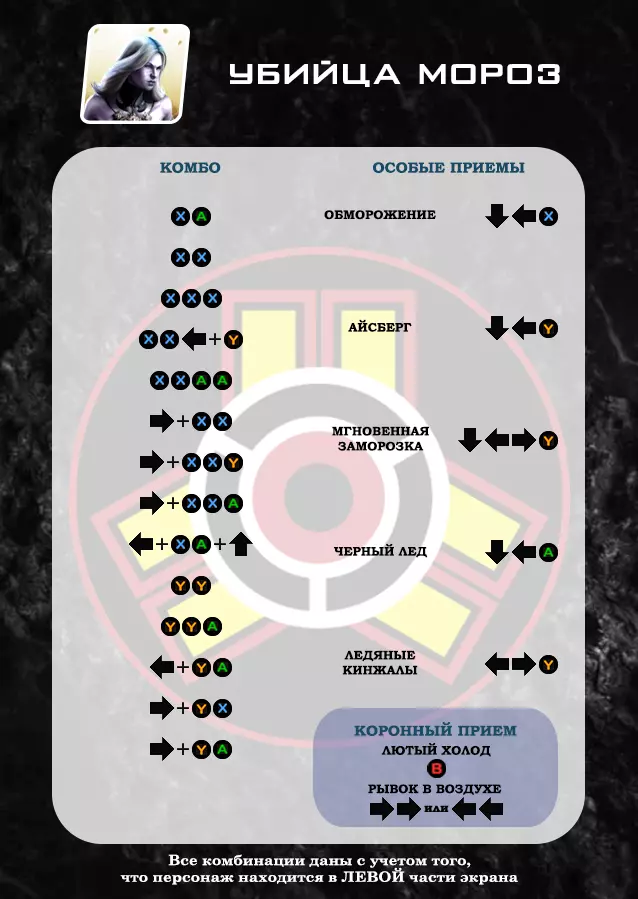 УБИЙЦА МОРОЗ

КОМБО

X A
X X
X X X
X X ← + Y
X X A A
→ + X X
→ + X X Y
→ + X X A
← + X A + ↑
Y Y
Y Y A
← + Y A
→ + Y X
→ + Y A

ОСОБЫЕ ПРИЕМЫ

ОБМОРОЖЕНИЕ ↓ ← X
АЙСБЕРГ ↓ ← Y
МГНОВЕННАЯ ЗАМОРОЗКА ↓ ← → Y
ЧЕРНЫЙ ЛЕД ↓ ← A
ЛЕДЯНЫЕ КИНЖАЛЫ ← → Y

КОРОННЫЙ ПРИЕМ
ЛЮТЫЙ ХОЛОД
B
РЫВОК В ВОЗДУХЕ
→ → или ← ←

Все комбинации даны с учетом того, что персонаж находится в ЛЕВОЙ части экрана